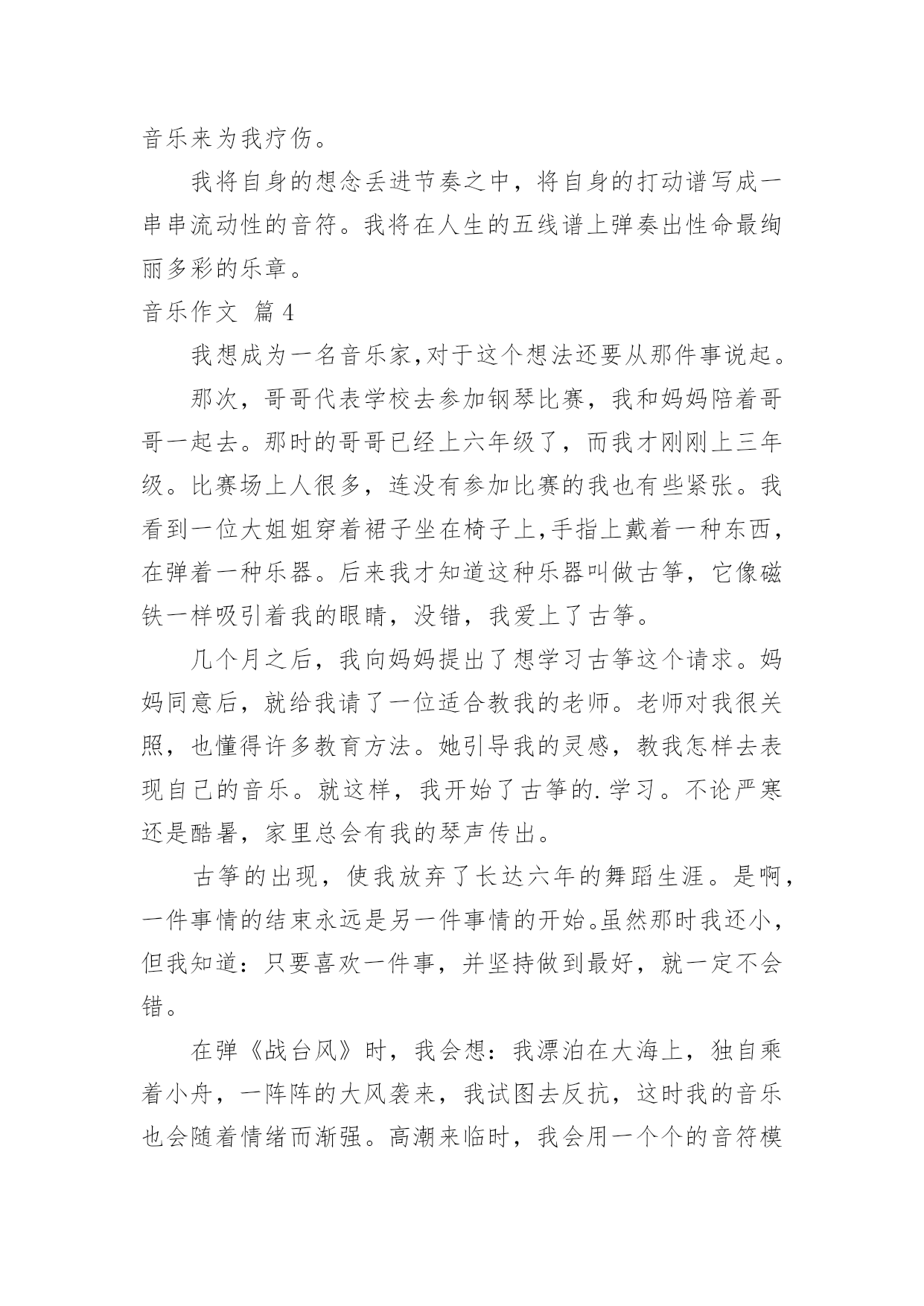 音乐来为我疗伤。

我将自身的想念丢进节奏之中，将自身的打动谱写成一串串流动性的音符。我将在人生的五线谱上弹奏出性命最绚丽多彩的乐章。

音乐作文 篇4

我想成为一名音乐家,对于这个想法还要从那件事说起。

那次，哥哥代表学校去参加钢琴比赛，我和妈妈陪着哥哥一起去。那时的哥哥已经上六年级了，而我才刚刚上三年级。比赛场上人很多，连没有参加比赛的我也有些紧张。我看到一位大姐姐穿着裙子坐在椅子上,手指上戴着一种东西，在弹着一种乐器。后来我才知道这种乐器叫做古筝，它像磁铁一样吸引着我的眼睛，没错，我爱上了古筝。

几个月之后，我向妈妈提出了想学习古筝这个请求。妈妈同意后，就给我请了一位适合教我的老师。老师对我很关照，也懂得许多教育方法。她引导我的灵感，教我怎样去表现自己的音乐。就这样，我开始了古筝的.学习。不论严寒还是酷暑，家里总会有我的琴声传出。

古筝的出现，使我放弃了长达六年的舞蹈生涯。是啊，一件事情的结束永远是另一件事情的开始。虽然那时我还小，但我知道：只要喜欢一件事，并坚持做到最好，就一定不会错。

在弹《战台风》时，我会想：我漂泊在大海上，独自乘着小舟，一阵阵的大风袭来，我试图去反抗，这时我的音乐也会随着情绪而渐强。高潮来临时，我会用一个个的音符模